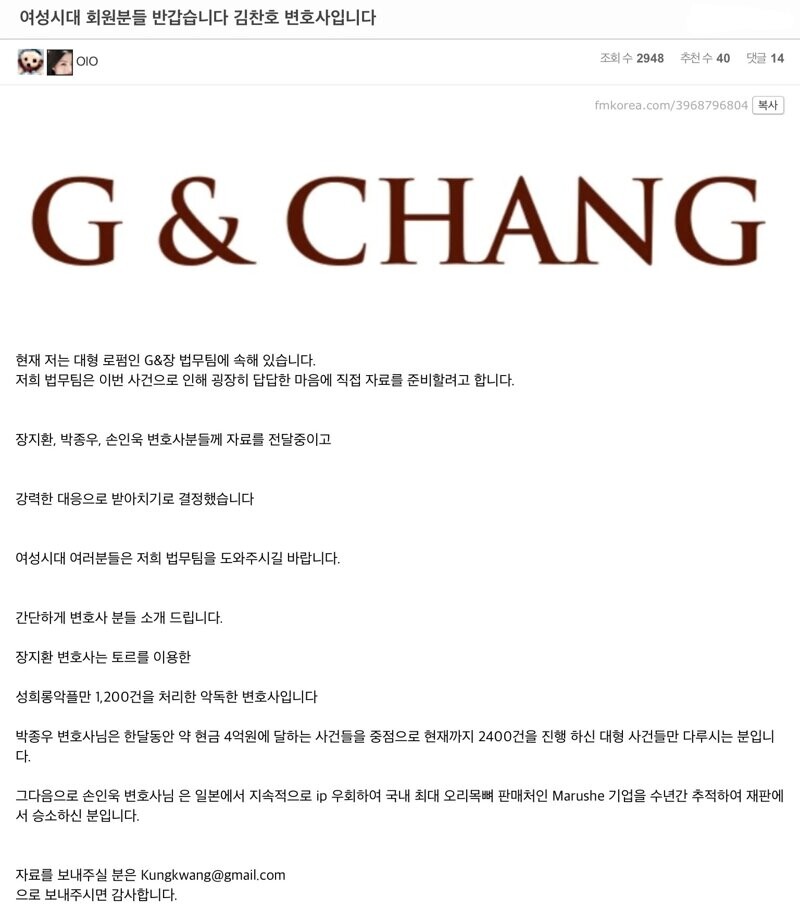 여성시대 회원분들 반갑습니다 김찬호 변호사입니다

OIO

조회 수 2948 추천 수 40 댓글 14

fmkorea.com/3968796804 복사

G & CHANG

현재 저는 대형 로펌인 G&장 법무팀에 속해 있습니다.
저희 법무팀은 이번 사건으로 인해 굉장히 답답한 마음에 직접 자료를 준비할려고 합니다.

장지환, 박종우, 손인욱 변호사분들께 자료를 전달중이고

강력한 대응으로 받아치기로 결정했습니다

여성시대 여러분들은 저희 법무팀을 도와주시길 바랍니다.

간단하게 변호사 분들 소개 드립니다.

장지환 변호사는 토르를 이용한

성희롱악플만 1,200건을 처리한 악독한 변호사입니다

박종우 변호사님은 한달동안 약 현금 4억원에 달하는 사건들을 중점으로 현재까지 2400건을 진행 하신 대형 사건들만 다루시는 분입니다.

그다음으로 손인욱 변호사님 은 일본에서 지속적으로 ip 우회하여 국내 최대 오리목뼈 판매처인 Marushe 기업을 수년간 추적하여 재판에서 승소하신 분입니다.

자료를 보내주실 분은 Kungkwang@gmail.com
으로 보내주시면 감사합니다.